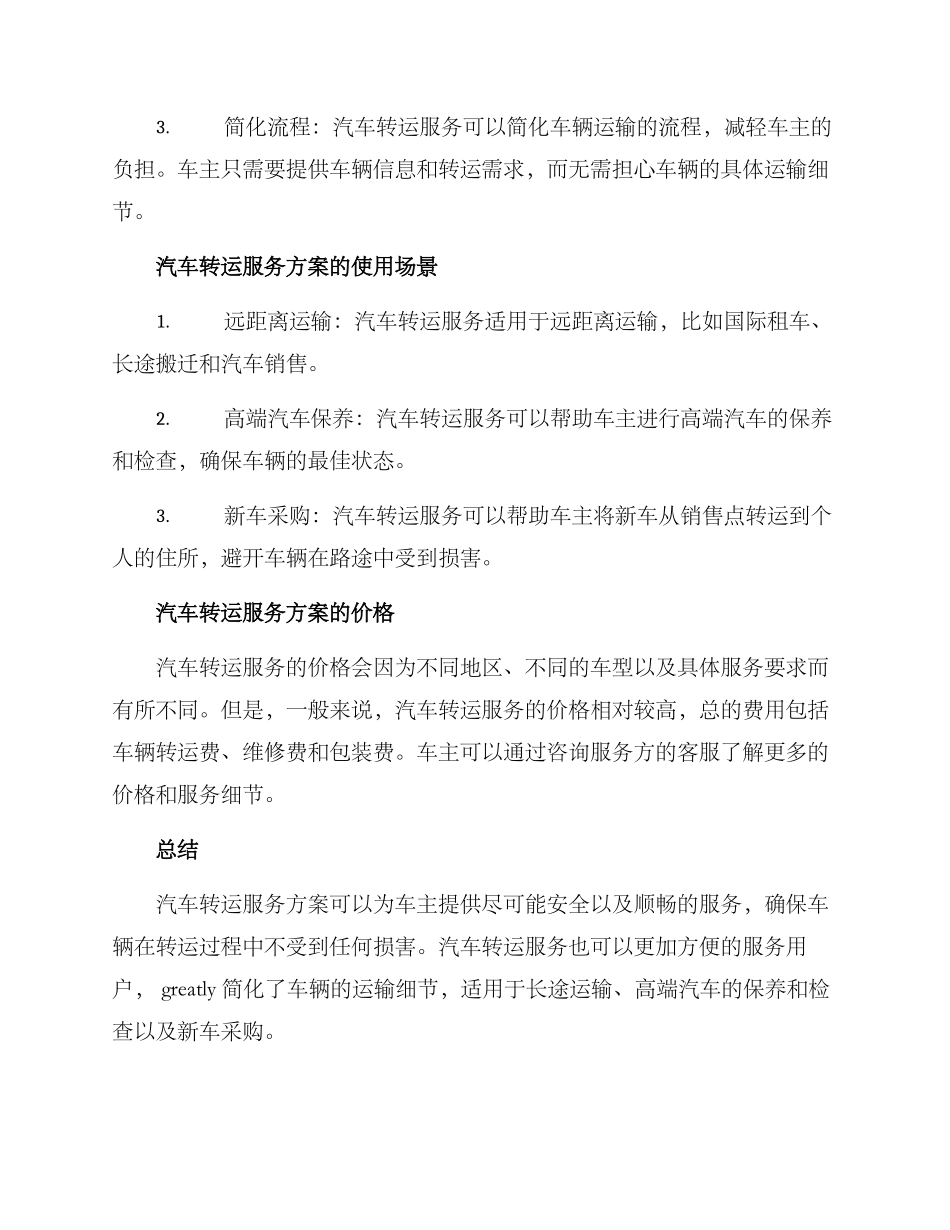 3. 简化流程：汽车转运服务可以简化车辆运输的流程，减轻车主的负担。车主只需要提供车辆信息和转运需求，而无需担心车辆的具体运输细节。

汽车转运服务方案的使用场景

1. 远距离运输：汽车转运服务适用于远距离运输，比如国际租车、长途搬迁和汽车销售。

2. 高端汽车保养：汽车转运服务可以帮助车主进行高端汽车的保养和检查，确保车辆的最佳状态。

3. 新车采购：汽车转运服务可以帮助车主将新车从销售点转运到个人的住所，避开车辆在路途中受到损害。

汽车转运服务方案的价格

汽车转运服务的价格会因为不同地区、不同的车型以及具体服务要求而有所不同。但是，一般来说，汽车转运服务的价格相对较高，总的费用包括车辆转运费、维修费和包装费。车主可以通过咨询服务方的客服了解更多的价格和服务细节。

总结

汽车转运服务方案可以为车主提供尽可能安全以及顺畅的服务，确保车辆在转运过程中不受到任何损害。汽车转运服务也可以更加方便的服务用户， greatly 简化了车辆的运输细节，适用于长途运输、高端汽车的保养和检查以及新车采购。